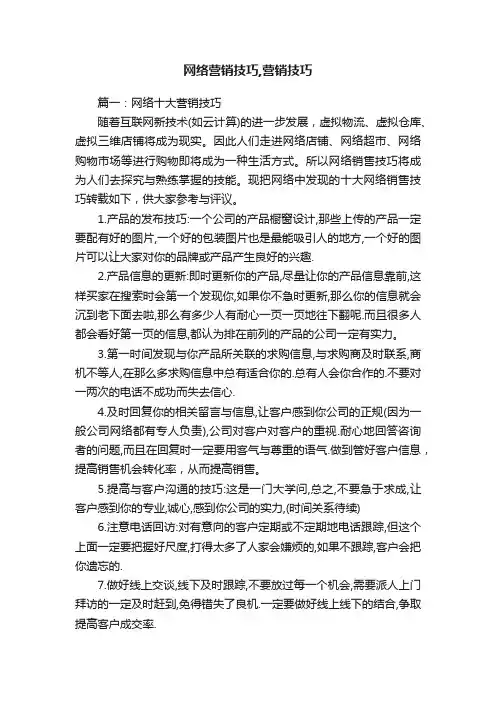 网络营销技巧,营销技巧

篇一：网络十大营销技巧

随着互联网新技术(如云计算)的进一步发展，虚拟物流、虚拟仓库、虚拟三维店铺将成为现实。因此人们走进网络店铺、网络超市、网络购物市场等进行购物即将成为一种生活方式。所以网络销售技巧将成为人们去探究与熟练掌握的技能。现把网络中发现的十大网络销售技巧转载如下，供大家参考与评议。

1.产品的发布技巧:一个公司的产品橱窗设计,那些上传的产品一定要配有好的图片,一个好的包装图片也是最能吸引人的地方,一个好的图片可以让大家对你的品牌或产品产生良好的兴趣.

2.产品信息的更新:即时更新你的产品,尽量让你的产品信息靠前,这样买家在搜索时会第一个发现你,如果你不急时更新,那么你的信息就会沉到老下面去啦,那么有多少人有耐心一页一页地往下翻呢.而且很多人都会看好第一页的信息,都认为排在前列的产品的公司一定有实力。

3.第一时间发现与你产品所关联的求购信息,与求购商及时联系,商机不等人,在那么多求购信息中总有适合你的.总有人会你合作的.不要对一两次的电话不成功而失去信心.

4.及时回复你的相关留言与信息,让客户感到你公司的正规(因为一般公司网络都有专人负责),公司对客户对客户的重视.耐心地回答咨询者的问题,而且在回复时一定要用客气与尊重的语气.做到管好客户信息，提高销售机会转化率，从而提高销售。

5.提高与客户沟通的技巧:这是一门大学问,总之,不要急于求成,让客户感到你的专业,诚心,感到你公司的实力,(时间关系待续)

6.注意电话回访:对有意向的客户定期或不定期地电话跟踪,但这个上面一定要把握好尺度,打得太多了人家会嫌烦的,如果不跟踪,客户会把你遗忘的.

7.做好线上交谈,线下及时跟踪,不要放过每一个机会,需要派人上门拜访的一定及时赶到,免得错失了良机.一定要做好线上线下的结合,争取提高客户成交率.